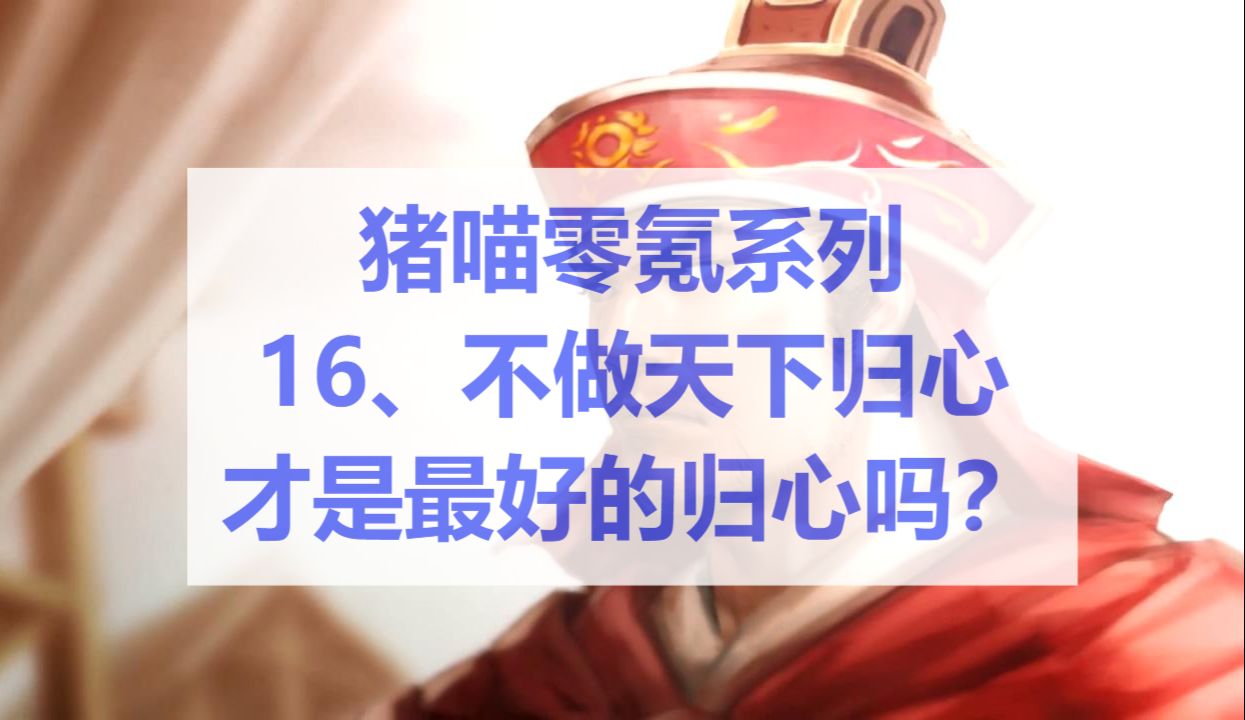 猪喵零氪系列
16、不做天下归心
才是最好的归心吗？